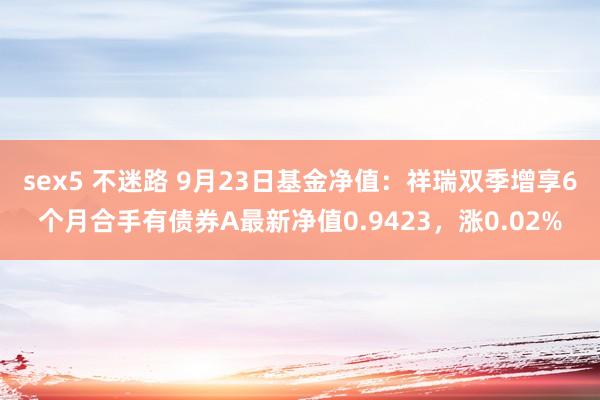 sex5 不迷路 9月23日基金净值：祥瑞双季增享6个月合手有债券A最新净值0.9423，涨0.02%